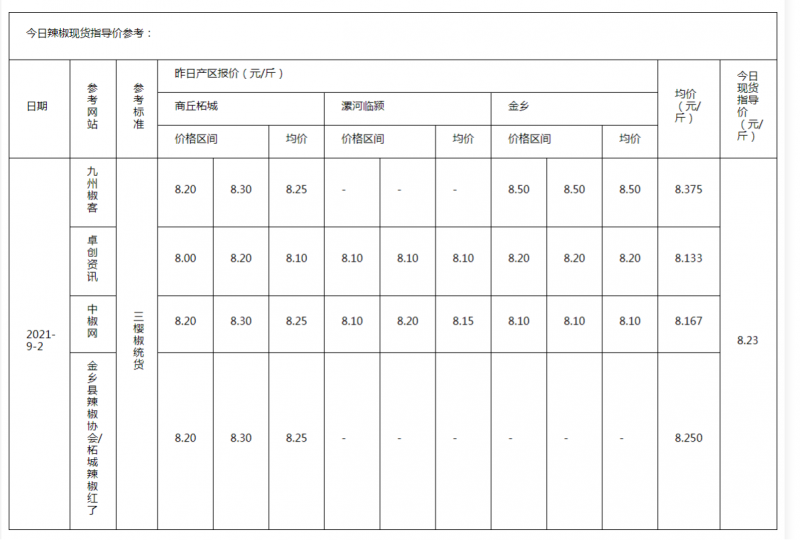 今日辣椒现货指导价参考：

| 日期 | 参考网站 | 参考标准 | 昨日产区报价（元/斤） | | | | | | | | | 均价（元/斤） | 今日现货指导价（元/斤） |
|---|---|---|---|---|---|---|---|---|---|---|---|---|---|
| | | | 商丘柘城 | | | 漯河临颍 | | | 金乡 | | | | |
| | | | 价格区间 | | 均价 | 价格区间 | | 均价 | 价格区间 | | 均价 | | |
| 2021-9-2 | 九州椒客 | 三樱椒统货 | 8.20 | 8.30 | 8.25 | - | - | - | 8.50 | 8.50 | 8.50 | 8.375 | 8.23 |
| | 卓创资讯 | | 8.00 | 8.20 | 8.10 | 8.10 | 8.10 | 8.10 | 8.20 | 8.20 | 8.20 | 8.133 | |
| | 中椒网 | | 8.20 | 8.30 | 8.25 | 8.10 | 8.20 | 8.15 | 8.10 | 8.10 | 8.10 | 8.167 | |
| | 金乡县辣椒协会/柘城辣椒红了 | | 8.20 | 8.30 | 8.25 | - | - | - | - | - | - | 8.250 | |